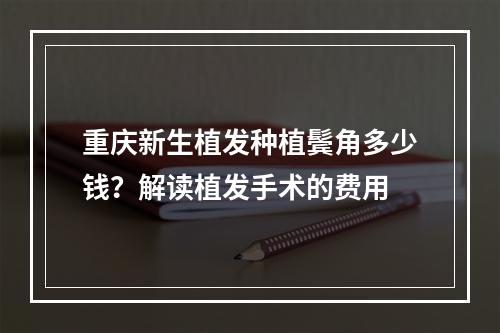 重庆新生植发种植鬓角多少钱？解读植发手术的费用